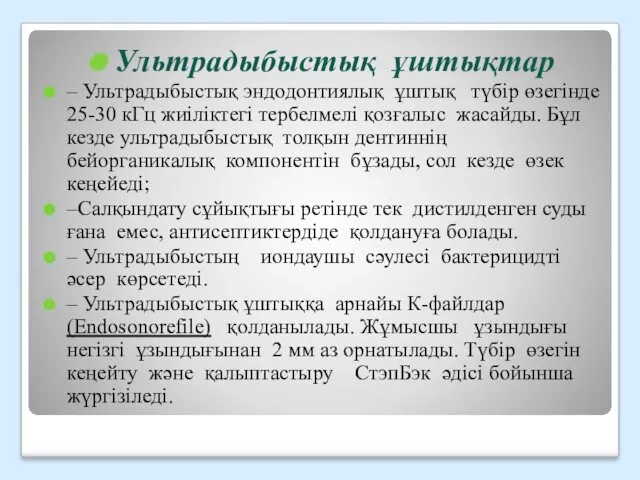 Ультрадыбыстық ұштықтар

– Ультрадыбыстық эндодонтиялық ұштық түбір өзегінде 25-30 кГц жиіліктегі тербелмелі қозғалыс жасайды. Бұл кезде ультрадыбыстық толқын дентиннің бейорганикалық компонентін бұзады, сол кезде өзек кеңейеді;

–Салқындату сұйықтығы ретінде тек дистилденген суды ғана емес, антисептиктердіде қолдануға болады.

– Ультрадыбыстың иондаушы сәулесі бактерицидті әсер көрсетеді.

– Ультрадыбыстық ұштыққа арнайы К-файлдар (Endosonorefile) қолданылады. Жұмысшы ұзындығы негізгі ұзындығынан 2 мм аз орнатылады. Түбір өзегін кеңейту және қалыптастыру СтэпБэк әдісі бойынша жүргізіледі.